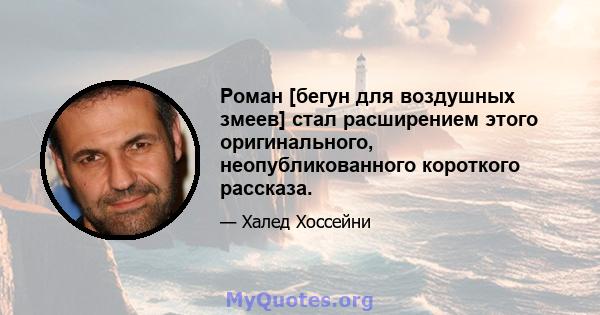 Роман [бегун для воздушных змеев] стал расширением этого оригинального, неопубликованного короткого рассказа.

— Халед Хоссейни

MyQuotes.org